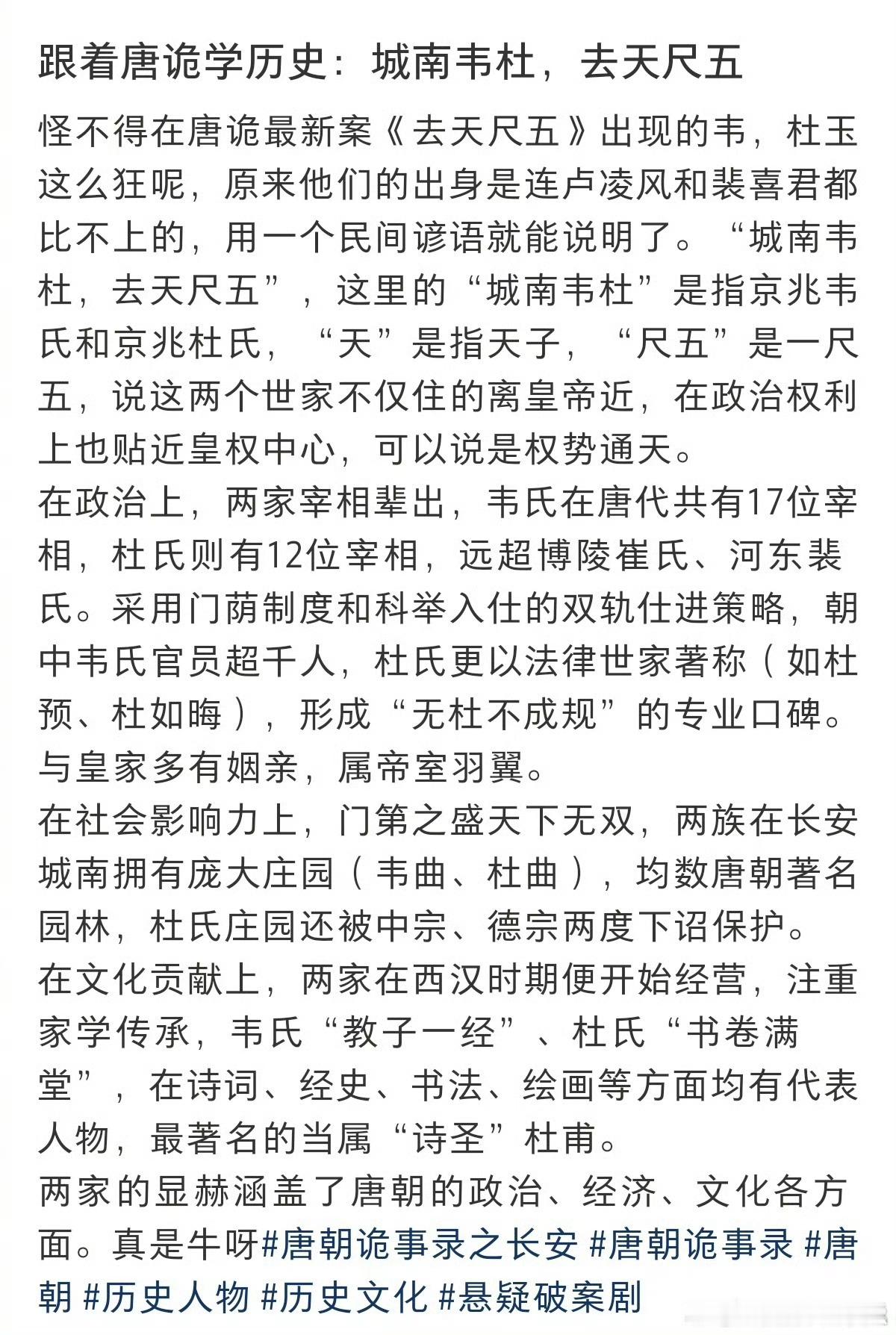 跟着唐诡学历史：城南韦杜，去天尺五

怪不得在唐诡最新案《去天尺五》出现的韦，杜玉这么狂呢，原来他们的出身是连卢凌风和裴喜君都比不上的，用一个民间谚语就能说明了。“城南韦杜，去天尺五”，这里的“城南韦杜”是指京兆韦氏和京兆杜氏，“天”是指天子，“尺五”是一尺五，说这两个世家不仅住的离皇帝近，在政治权利上也贴近皇权中心，可以说是权势通天。
在政治上，两家宰相辈出，韦氏在唐代共有17位宰相，杜氏则有12位宰相，远超博陵崔氏、河东裴氏。采用门荫制度和科举入仕的双轨仕进策略，朝中韦氏官员超千人，杜氏更以法律世家著称（如杜预、杜如晦），形成“无杜不成规”的专业口碑。与皇家多有姻亲，属帝室羽翼。
在社会影响力上，门第之盛天下无双，两族在长安城南拥有庞大庄园（韦曲、杜曲），均数唐朝著名园林，杜氏庄园还被中宗、德宗两度下诏保护。
在文化贡献上，两家在西汉时期便开始经营，注重家学传承，韦氏“教子一经”、杜氏“书卷满堂”，在诗词、经史、书法、绘画等方面均有代表人物，最著名的当属“诗圣”杜甫。
两家的显赫涵盖了唐朝的政治、经济、文化各方面。真是牛呀#唐朝诡事录之长安 #唐朝诡事录 #唐朝 #历史人物 #历史文化 #悬疑破案剧